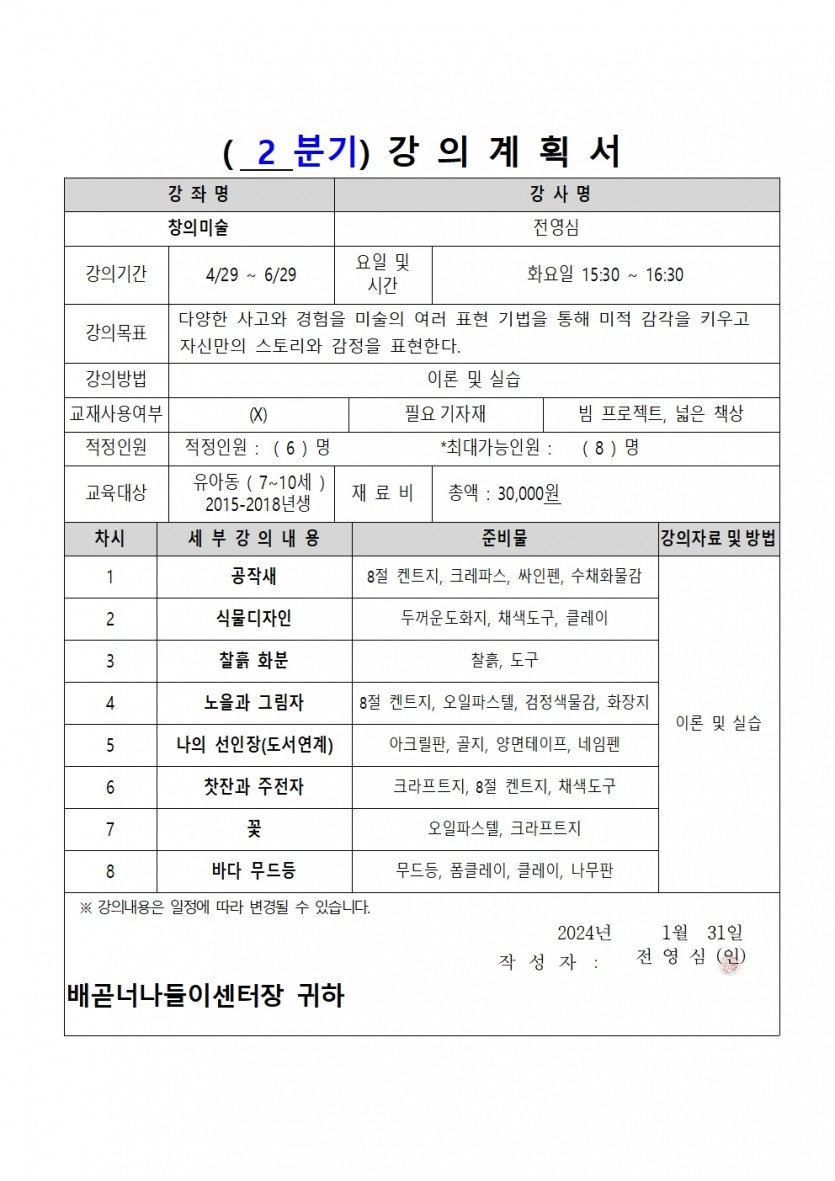 ( 2 분기) 강 의 계 획 서

| 강 좌 명 | 강 사 명 |
|---|---|
| 창의미술 | 전영심 |

| 강의기간 | 4/29 ~ 6/29 | 요일 및 시간 | 화요일 15:30 ~ 16:30 |
|---|---|---|---|
| 강의목표 | 다양한 사고와 경험을 미술의 여러 표현 기법을 통해 미적 감각을 키우고 자신만의 스토리와 감정을 표현한다. | | |
| 강의방법 | 이론 및 실습 | | |
| 교재사용여부 | (X) | 필요 기자재 | 빔 프로젝트, 넓은 책상 |
| 적정인원 | 적정인원 : ( 6 ) 명 | *최대가능인원 : ( 8 ) 명 | |
| 교육대상 | 유아동 ( 7~10세 ) 2015-2018년생 | 재 료 비 | 총액 : 30,000원 |

| 차시 | 세 부 강 의 내 용 | 준비물 | 강의자료 및 방법 |
|---|---|---|---|
| 1 | 공작새 | 8절 켄트지, 크레파스, 싸인펜, 수채화물감 | 이론 및 실습 |
| 2 | 식물디자인 | 두꺼운도화지, 채색도구, 클레이 | |
| 3 | 찰흙 화분 | 찰흙, 도구 | |
| 4 | 노을과 그림자 | 8절 켄트지, 오일파스텔, 검정색물감, 화장지 | |
| 5 | 나의 선인장(도서연계) | 아크릴판, 골지, 양면테이프, 네임펜 | |
| 6 | 찻잔과 주전자 | 크라프트지, 8절 켄트지, 채색도구 | |
| 7 | 꽃 | 오일파스텔, 크라프트지 | |
| 8 | 바다 무드등 | 무드등, 폼클레이, 클레이, 나무판 | |

※ 강의내용은 일정에 따라 변경될 수 있습니다.

2024년 1월 31일
작 성 자 : 전 영 심 (인)

배곧너나들이센터장 귀하